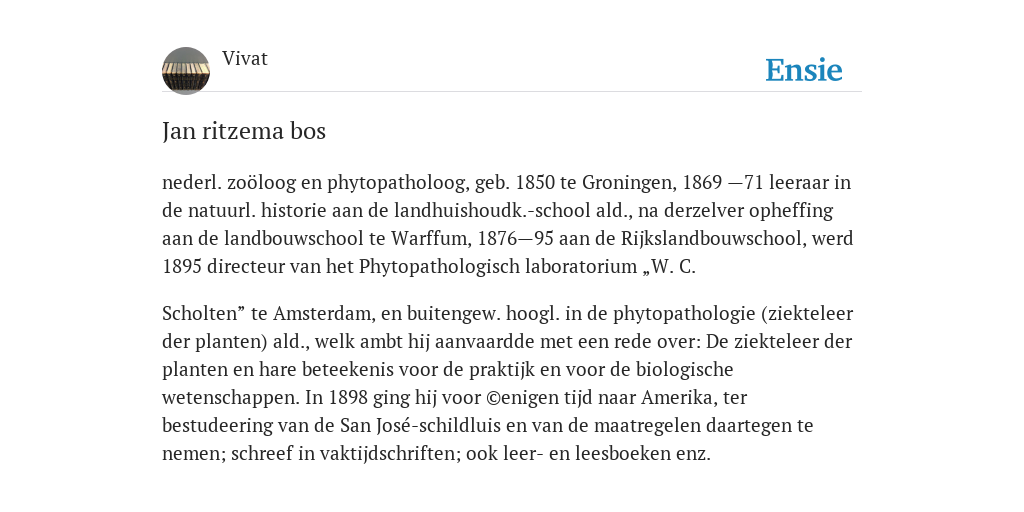 Vivat

Ensie

Jan ritzema bos

nederl. zoöloog en phytopatholoog, geb. 1850 te Groningen, 1869 —71 leeraar in de natuurl. historie aan de landhuishoudk.-school ald., na derzelver opheffing aan de landbouwschool te Warffum, 1876—95 aan de Rijkslandbouwschool, werd 1895 directeur van het Phytopathologisch laboratorium „W. C.

Scholten” te Amsterdam, en buitengew. hoogl. in de phytopathologie (ziekteleer der planten) ald., welk ambt hij aanvaardde met een rede over: De ziekteleer der planten en hare beteekenis voor de praktijk en voor de biologische wetenschappen. In 1898 ging hij voor ©enigen tijd naar Amerika, ter bestudeering van de San José-schildluis en van de maatregelen daartegen te nemen; schreef in vaktijdschriften; ook leer- en leesboeken enz.